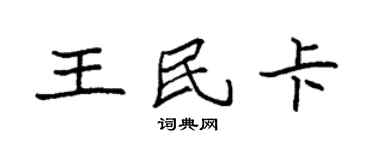 王民卡

词典网